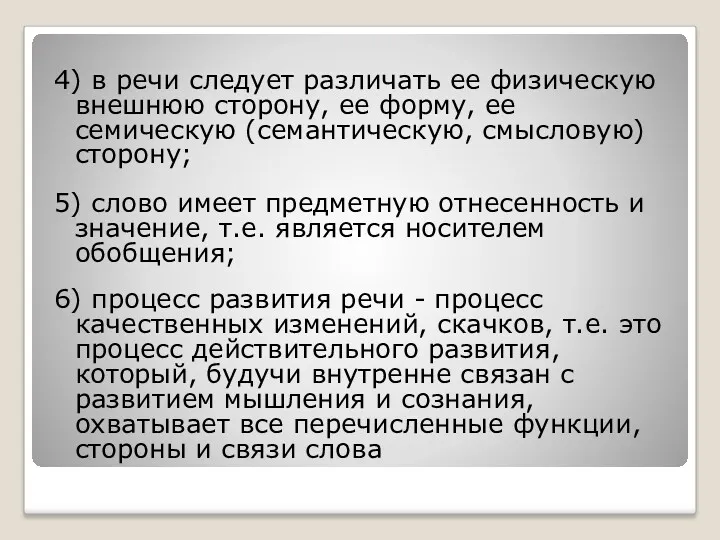 4) в речи следует различать ее физическую внешнюю сторону, ее форму, ее семическую (семантическую, смысловую) сторону;

5) слово имеет предметную отнесенность и значение, т.е. является носителем обобщения;

6) процесс развития речи - процесс качественных изменений, скачков, т.е. это процесс действительного развития, который, будучи внутренне связан с развитием мышления и сознания, охватывает все перечисленные функции, стороны и связи слова